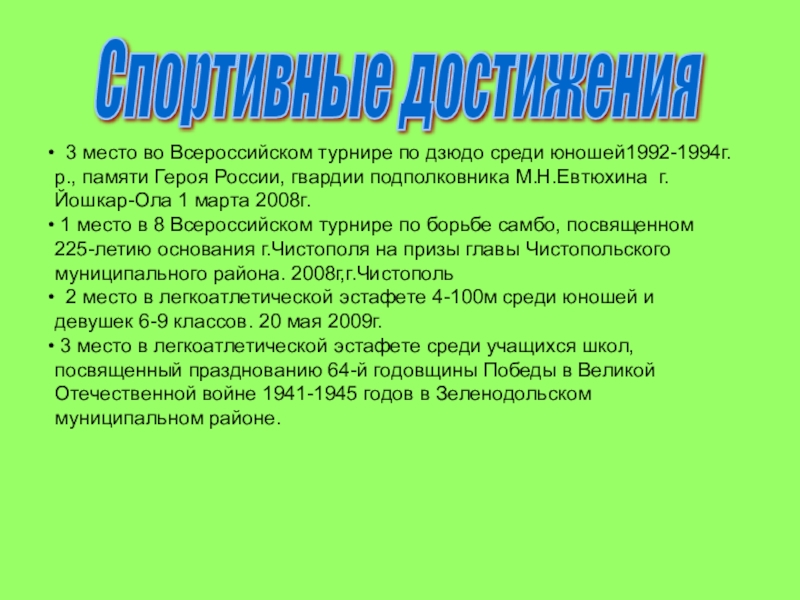 Спортивные достижения

• 3 место во Всероссийском турнире по дзюдо среди юношей1992-1994г. р., памяти Героя России, гвардии подполковника М.Н.Евтюхина г. Йошкар-Ола 1 марта 2008г.
• 1 место в 8 Всероссийском турнире по борьбе самбо, посвященном 225-летию основания г.Чистополя на призы главы Чистопольского муниципального района. 2008г,г.Чистополь
• 2 место в легкоатлетической эстафете 4-100м среди юношей и девушек 6-9 классов. 20 мая 2009г.
• 3 место в легкоатлетической эстафете среди учащихся школ, посвященный празднованию 64-й годовщины Победы в Великой Отечественной войне 1941-1945 годов в Зеленодольском муниципальном районе.